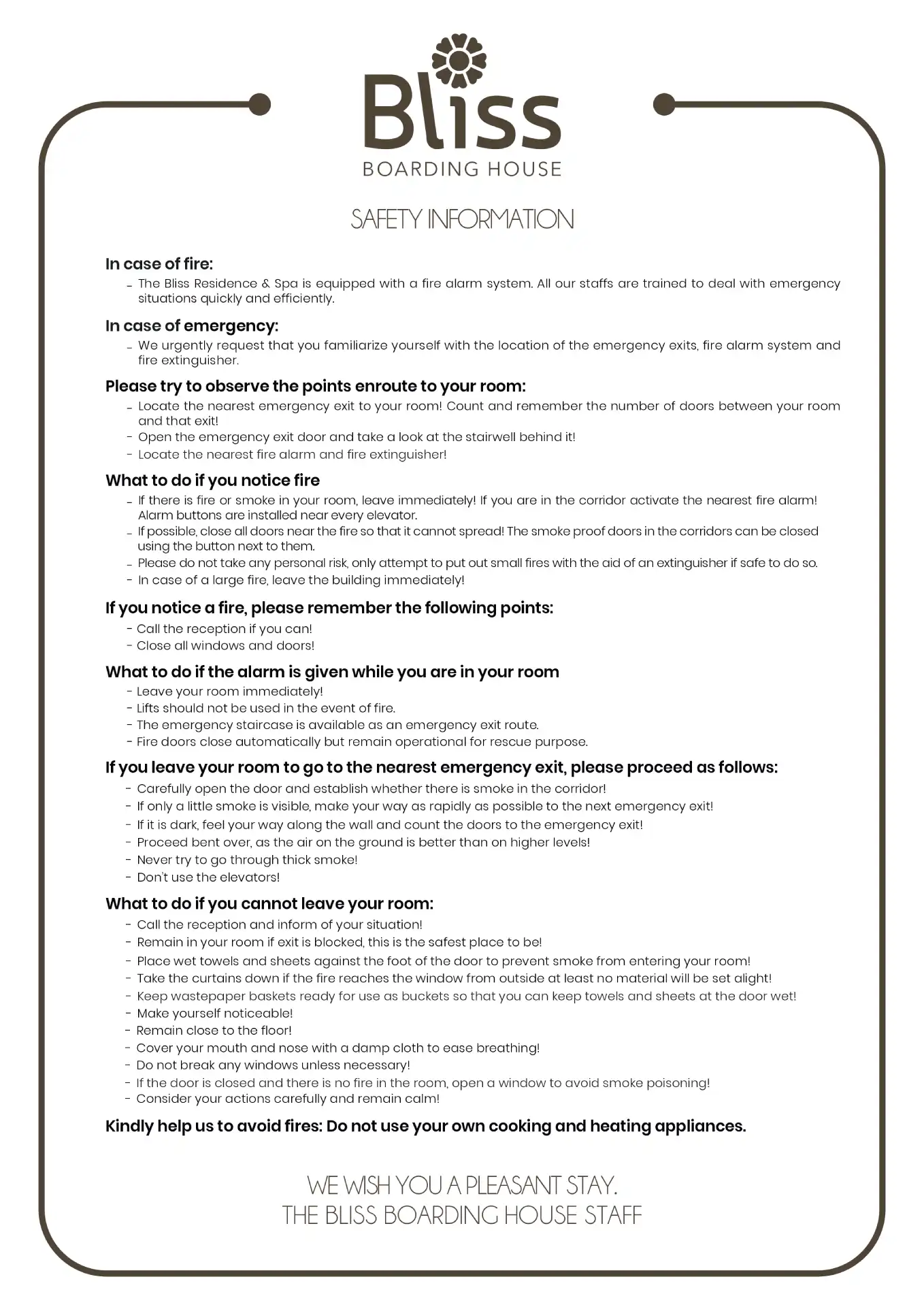 Bliss
BOARDING HOUSE

SAFETY INFORMATION

In case of fire:
- The Bliss Residence & Spa is equipped with a fire alarm system. All our staffs are trained to deal with emergency situations quickly and efficiently.

In case of emergency:
- We urgently request that you familiarize yourself with the location of the emergency exits, fire alarm system and fire extinguisher.

Please try to observe the points enroute to your room:
- Locate the nearest emergency exit to your room! Count and remember the number of doors between your room and that exit!
- Open the emergency exit door and take a look at the stairwell behind it!
- Locate the nearest fire alarm and fire extinguisher!

What to do if you notice fire
- If there is fire or smoke in your room, leave immediately! If you are in the corridor activate the nearest fire alarm! Alarm buttons are installed near every elevator.
- If possible, close all doors near the fire so that it cannot spread! The smoke proof doors in the corridors can be closed using the button next to them.
- Please do not take any personal risk, only attempt to put out small fires with the aid of an extinguisher if safe to do so.
- In case of a large fire, leave the building immediately!

If you notice a fire, please remember the following points:
- Call the reception if you can!
- Close all windows and doors!

What to do if the alarm is given while you are in your room
- Leave your room immediately!
- Lifts should not be used in the event of fire.
- The emergency staircase is available as an emergency exit route.
- Fire doors close automatically but remain operational for rescue purpose.

If you leave your room to go to the nearest emergency exit, please proceed as follows:
- Carefully open the door and establish whether there is smoke in the corridor!
- If only a little smoke is visible, make your way as rapidly as possible to the next emergency exit!
- If it is dark, feel your way along the wall and count the doors to the emergency exit!
- Proceed bent over, as the air on the ground is better than on higher levels!
- Never try to go through thick smoke!
- Don't use the elevators!

What to do if you cannot leave your room:
- Call the reception and inform of your situation!
- Remain in your room if exit is blocked, this is the safest place to be!
- Place wet towels and sheets against the foot of the door to prevent smoke from entering your room!
- Take the curtains down if the fire reaches the window from outside at least no material will be set alight!
- Keep wastepaper baskets ready for use as buckets so that you can keep towels and sheets at the door wet!
- Make yourself noticeable!
- Remain close to the floor!
- Cover your mouth and nose with a damp cloth to ease breathing!
- Do not break any windows unless necessary!
- If the door is closed and there is no fire in the room, open a window to avoid smoke poisoning!
- Consider your actions carefully and remain calm!

Kindly help us to avoid fires: Do not use your own cooking and heating appliances.

WE WISH YOU A PLEASANT STAY.
THE BLISS BOARDING HOUSE STAFF